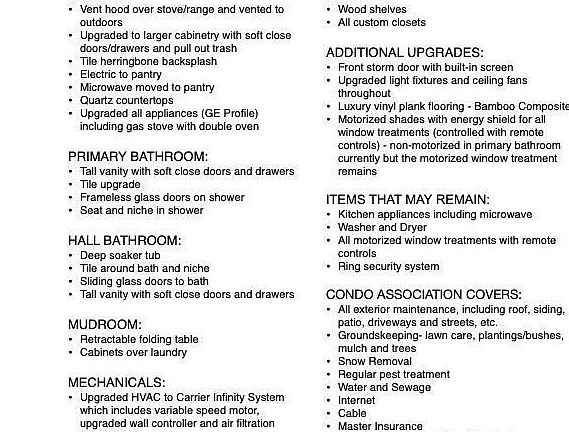 • Vent hood over stove/range and vented to outdoors
• Upgraded to larger cabinetry with soft close doors/drawers and pull out trash
• Tile herringbone backsplash
• Electric to pantry
• Microwave moved to pantry
• Quartz countertops
• Upgraded all appliances (GE Profile) including gas stove with double oven

PRIMARY BATHROOM:
• Tall vanity with soft close doors and drawers
• Tile upgrade
• Frameless glass doors on shower
• Seat and niche in shower

HALL BATHROOM:
• Deep soaker tub
• Tile around bath and niche
• Sliding glass doors to bath
• Tall vanity with soft close doors and drawers

MUDROOM:
• Retractable folding table
• Cabinets over laundry

MECHANICALS:
• Upgraded HVAC to Carrier Infinity System which includes variable speed motor, upgraded wall controller and air filtration

• Wood shelves
• All custom closets

ADDITIONAL UPGRADES:
• Front storm door with built-in screen
• Upgraded light fixtures and ceiling fans throughout
• Luxury vinyl plank flooring - Bamboo Composite
• Motorized shades with energy shield for all window treatments (controlled with remote controls) - non-motorized in primary bathroom currently but the motorized window treatment remains

ITEMS THAT MAY REMAIN:
• Kitchen appliances including microwave
• Washer and Dryer
• All motorized window treatments with remote controls
• Ring security system

CONDO ASSOCIATION COVERS:
• All exterior maintenance, including roof, siding, patio, driveways and streets, etc.
• Groundskeeping- lawn care, plantings/bushes, mulch and trees
• Snow Removal
• Regular pest treatment
• Water and Sewage
• Internet
• Cable
• Master Insurance